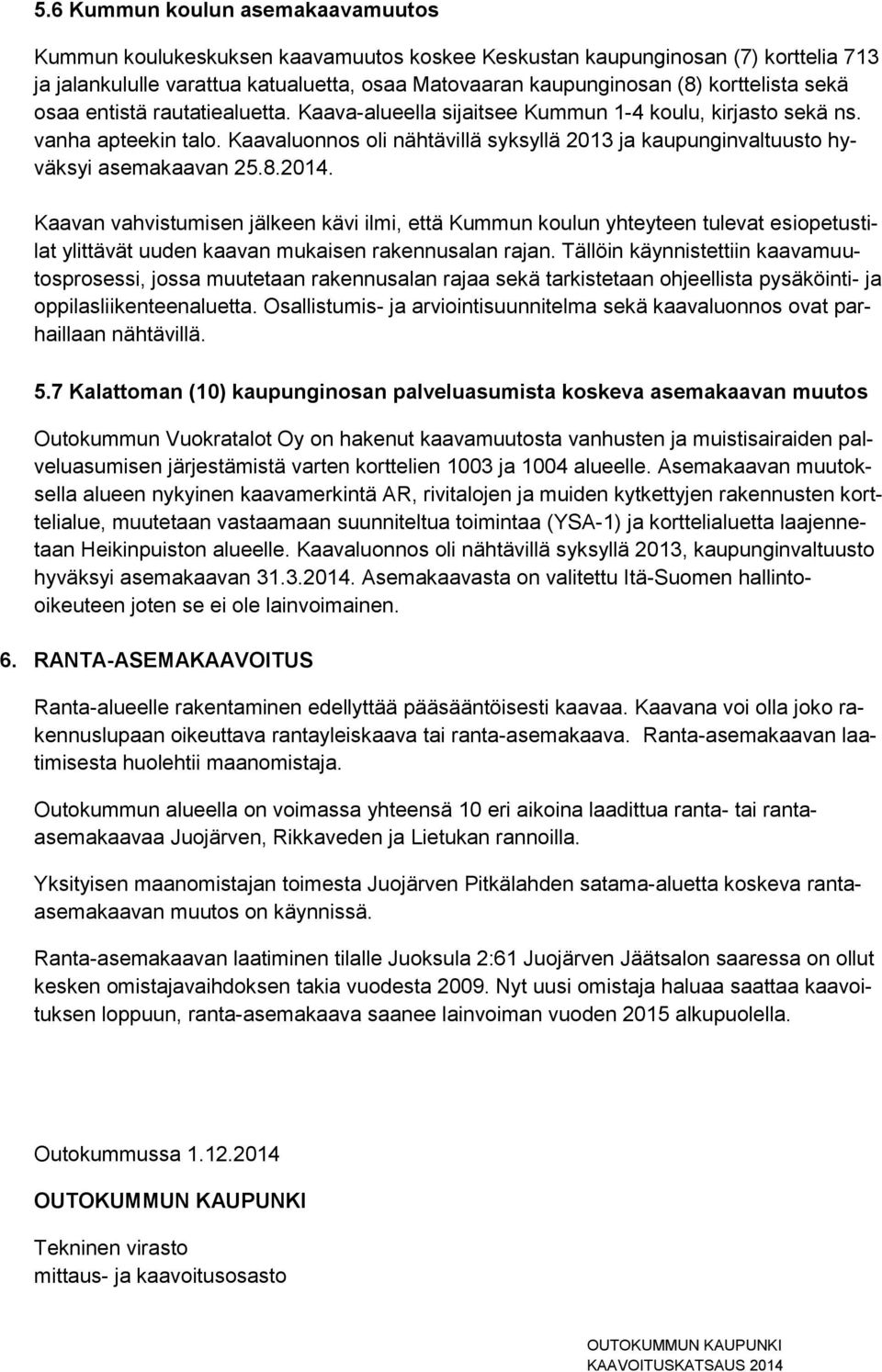 5.6 Kummun koulun asemakaavamuutos

Kummun koulukeskuksen kaavamuutos koskee Keskustan kaupunginosan (7) korttelia 713 ja jalankululle varattua katualuetta, osaa Matovaaran kaupunginosan (8) korttelista sekä osaa entistä rautatiealuetta. Kaava-alueella sijaitsee Kummun 1-4 koulu, kirjasto sekä ns. vanha apteekin talo. Kaavaluonnos oli nähtävillä syksyllä 2013 ja kaupunginvaltuusto hyväksyi asemakaavan 25.8.2014.

Kaavan vahvistumisen jälkeen kävi ilmi, että Kummun koulun yhteyteen tulevat esiopetustilat ylittävät uuden kaavan mukaisen rakennusalan rajan. Tällöin käynnistettiin kaavamuutosprosessi, jossa muutetaan rakennusalan rajaa sekä tarkistetaan ohjeellista pysäköinti- ja oppilasliikenteenaluetta. Osallistumis- ja arviointisuunnitelma sekä kaavaluonnos ovat parhaillaan nähtävillä.

5.7 Kalattoman (10) kaupunginosan palveluasumista koskeva asemakaavan muutos

Outokummun Vuokratalot Oy on hakenut kaavamuutosta vanhusten ja muistisairaiden palveluasumisen järjestämistä varten korttelien 1003 ja 1004 alueelle. Asemakaavan muutoksella alueen nykyinen kaavamerkintä AR, rivitalojen ja muiden kytkettyjen rakennusten korttelialue, muutetaan vastaamaan suunniteltua toimintaa (YSA-1) ja korttelialuetta laajennetaan Heikinpuiston alueelle. Kaavaluonnos oli nähtävillä syksyllä 2013, kaupunginvaltuusto hyväksyi asemakaavan 31.3.2014. Asemakaavasta on valitettu Itä-Suomen hallinto-oikeuteen joten se ei ole lainvoimainen.

6. RANTA-ASEMAKAAVOITUS

Ranta-alueelle rakentaminen edellyttää pääsääntöisesti kaavaa. Kaavana voi olla joko rakennuslupaan oikeuttava rantayleiskaava tai ranta-asemakaava. Ranta-asemakaavan laatimisesta huolehtii maanomistaja.

Outokummun alueella on voimassa yhteensä 10 eri aikoina laadittua ranta- tai ranta-asemakaavaa Juojärven, Rikkaveden ja Lietukan rannoilla.

Yksityisen maanomistajan toimesta Juojärven Pitkälahden satama-aluetta koskeva ranta-asemakaavan muutos on käynnissä.

Ranta-asemakaavan laatiminen tilalle Juoksula 2:61 Juojärven Jäätsalon saaressa on ollut kesken omistajavaihdoksen takia vuodesta 2009. Nyt uusi omistaja haluaa saattaa kaavoituksen loppuun, ranta-asemakaava saanee lainvoiman vuoden 2015 alkupuolella.

Outokummussa 1.12.2014

OUTOKUMMUN KAUPUNKI

Tekninen virasto
mittaus- ja kaavoitusosasto

OUTOKUMMUN KAUPUNKI
KAAVOITUSKATSAUS 2014